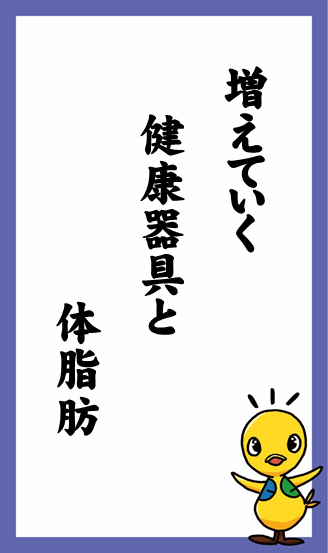 増えていく

健康器具と

体脂肪